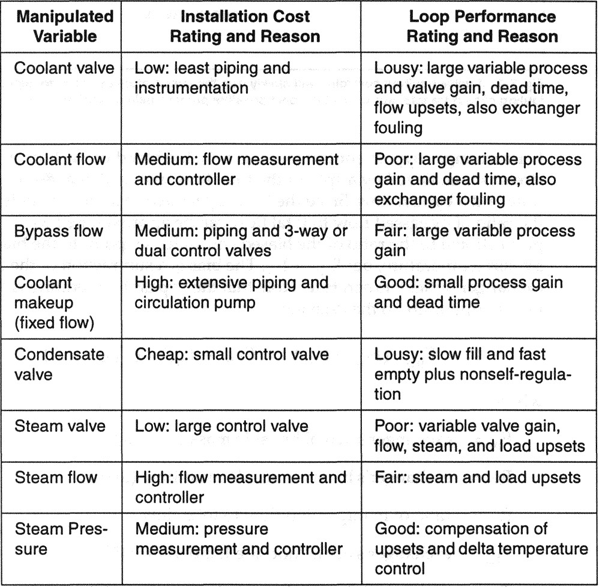 | Manipulated Variable | Installation Cost Rating and Reason | Loop Performance Rating and Reason |
|---|---|---|
| Coolant valve | Low: least piping and instrumentation | Lousy: large variable process and valve gain, dead time, flow upsets, also exchanger fouling |
| Coolant flow | Medium: flow measurement and controller | Poor: large variable process gain and dead time, also exchanger fouling |
| Bypass flow | Medium: piping and 3-way or dual control valves | Fair: large variable process gain |
| Coolant makeup (fixed flow) | High: extensive piping and circulation pump | Good: small process gain and dead time |
| Condensate valve | Cheap: small control valve | Lousy: slow fill and fast empty plus nonself-regulation |
| Steam valve | Low: large control valve | Poor: variable valve gain, flow, steam, and load upsets |
| Steam flow | High: flow measurement and controller | Fair: steam and load upsets |
| Steam Pressure | Medium: pressure measurement and controller | Good: compensation of upsets and delta temperature control |